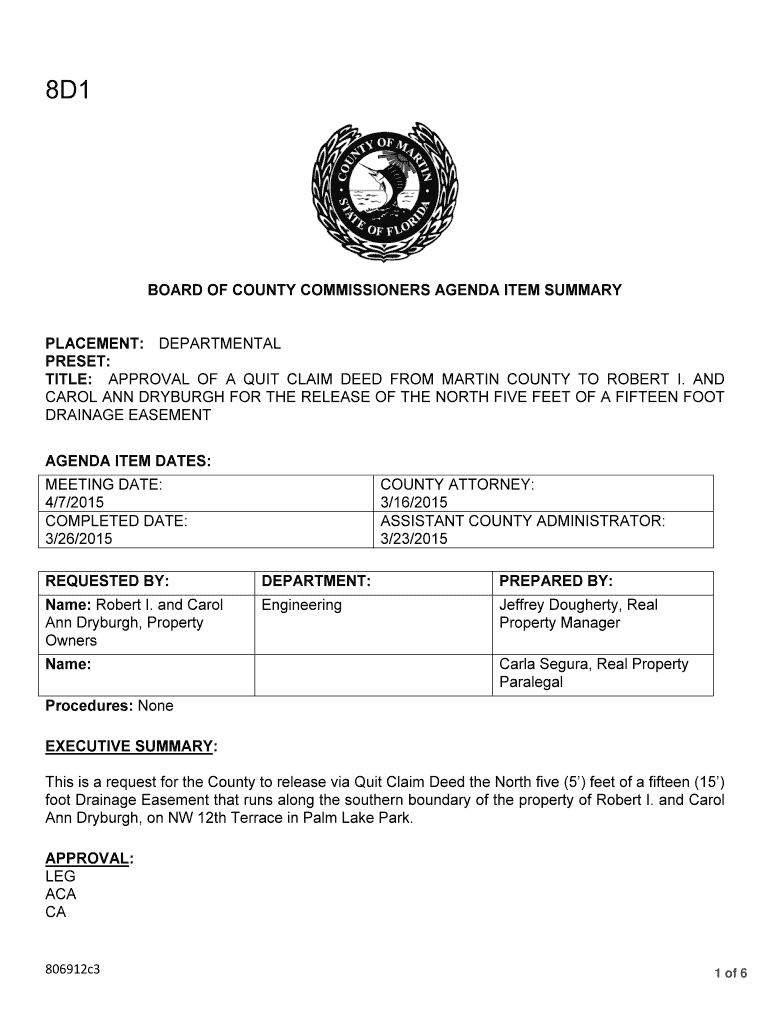 8D1

COUNTY OF MARTIN
STATE OF FLORIDA

BOARD OF COUNTY COMMISSIONERS AGENDA ITEM SUMMARY

PLACEMENT: DEPARTMENTAL
PRESET:
TITLE: APPROVAL OF A QUIT CLAIM DEED FROM MARTIN COUNTY TO ROBERT I. AND CAROL ANN DRYBURGH FOR THE RELEASE OF THE NORTH FIVE FEET OF A FIFTEEN FOOT DRAINAGE EASEMENT

AGENDA ITEM DATES:

| MEETING DATE: 4/7/2015 | COUNTY ATTORNEY: 3/16/2015 |
|---|---|
| COMPLETED DATE: 3/26/2015 | ASSISTANT COUNTY ADMINISTRATOR: 3/23/2015 |

| REQUESTED BY: | DEPARTMENT: | PREPARED BY: |
|---|---|---|
| Name: Robert I. and Carol Ann Dryburgh, Property Owners | Engineering | Jeffrey Dougherty, Real Property Manager |
| Name: | | Carla Segura, Real Property Paralegal |

Procedures: None

EXECUTIVE SUMMARY:

This is a request for the County to release via Quit Claim Deed the North five (5') feet of a fifteen (15') foot Drainage Easement that runs along the southern boundary of the property of Robert I. and Carol Ann Dryburgh, on NW 12th Terrace in Palm Lake Park.

APPROVAL:
LEG
ACA
CA

806912c3

1 of 6